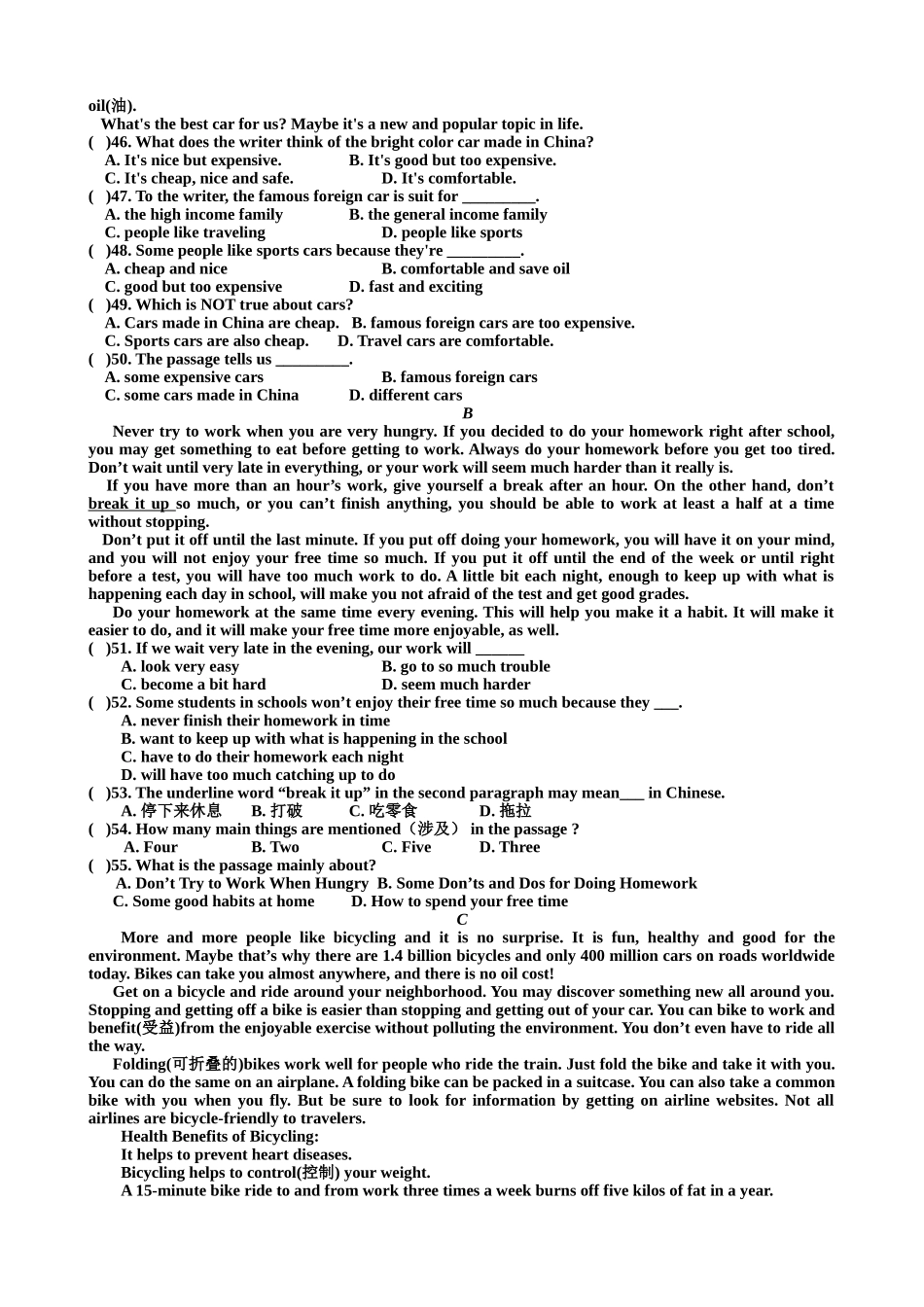 oil(油).

What's the best car for us? Maybe it's a new and popular topic in life.

( )46. What does the writer think of the bright color car made in China?
A. It's nice but expensive. B. It's good but too expensive.
C. It's cheap, nice and safe. D. It's comfortable.

( )47. To the writer, the famous foreign car is suit for _________.
A. the high income family B. the general income family
C. people like traveling D. people like sports

( )48. Some people like sports cars because they're _________.
A. cheap and nice B. comfortable and save oil
C. good but too expensive D. fast and exciting

( )49. Which is NOT true about cars?
A. Cars made in China are cheap. B. famous foreign cars are too expensive.
C. Sports cars are also cheap. D. Travel cars are comfortable.

( )50. The passage tells us _________.
A. some expensive cars B. famous foreign cars
C. some cars made in China D. different cars

B

Never try to work when you are very hungry. If you decided to do your homework right after school, you may get something to eat before getting to work. Always do your homework before you get too tired. Don't wait until very late in everything, or your work will seem much harder than it really is.

If you have more than an hour's work, give yourself a break after an hour. On the other hand, don't break it up so much, or you can't finish anything, you should be able to work at least a half at a time without stopping.

Don't put it off until the last minute. If you put off doing your homework, you will have it on your mind, and you will not enjoy your free time so much. If you put it off until the end of the week or until right before a test, you will have too much work to do. A little bit each night, enough to keep up with what is happening each day in school, will make you not afraid of the test and get good grades.

Do your homework at the same time every evening. This will help you make it a habit. It will make it easier to do, and it will make your free time more enjoyable, as well.

( )51. If we wait very late in the evening, our work will ______
A. look very easy B. go to so much trouble
C. become a bit hard D. seem much harder

( )52. Some students in schools won't enjoy their free time so much because they ___.
A. never finish their homework in time
B. want to keep up with what is happening in the school
C. have to do their homework each night
D. will have too much catching up to do

( )53. The underline word "break it up" in the second paragraph may mean___ in Chinese.
A. 停下来休息 B. 打破 C. 吃零食 D. 拖拉

( )54. How many main things are mentioned（涉及） in the passage ?
A. Four B. Two C. Five D. Three

( )55. What is the passage mainly about?
A. Don't Try to Work When Hungry B. Some Don'ts and Dos for Doing Homework
C. Some good habits at home D. How to spend your free time

C

More and more people like bicycling and it is no surprise. It is fun, healthy and good for the environment. Maybe that's why there are 1.4 billion bicycles and only 400 million cars on roads worldwide today. Bikes can take you almost anywhere, and there is no oil cost!

Get on a bicycle and ride around your neighborhood. You may discover something new all around you. Stopping and getting off a bike is easier than stopping and getting out of your car. You can bike to work and benefit(受益)from the enjoyable exercise without polluting the environment. You don't even have to ride all the way.

Folding(可折叠的)bikes work well for people who ride the train. Just fold the bike and take it with you. You can do the same on an airplane. A folding bike can be packed in a suitcase. You can also take a common bike with you when you fly. But be sure to look for information by getting on airline websites. Not all airlines are bicycle-friendly to travelers.

Health Benefits of Bicycling:
It helps to prevent heart diseases.
Bicycling helps to control(控制) your weight.
A 15-minute bike ride to and from work three times a week burns off five kilos of fat in a year.